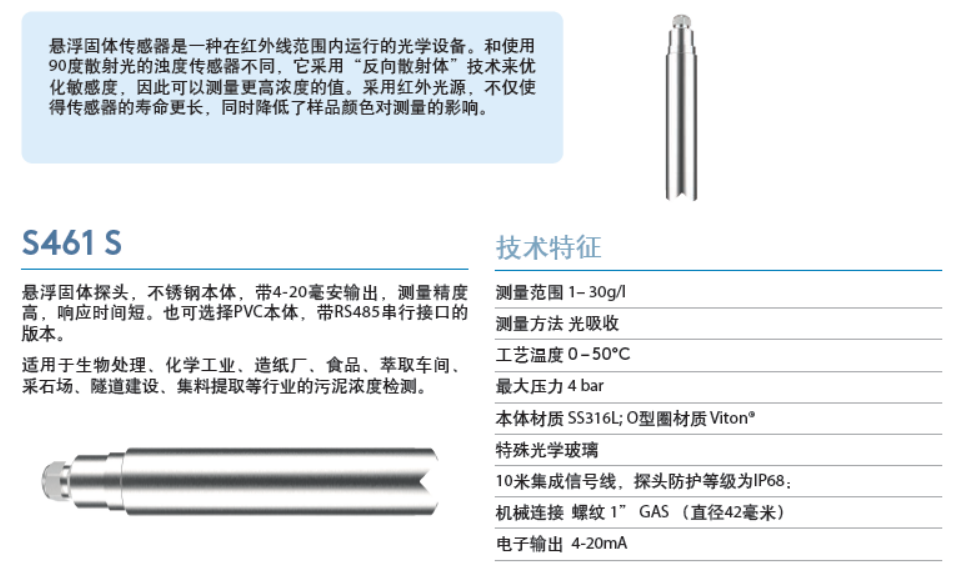 悬浮固体传感器是一种在红外线范围内运行的光学设备。和使用90度散射光的浊度传感器不同，它采用“反向散射体”技术来优化敏感度，因此可以测量更高浓度的值。采用红外光源，不仅使得传感器的寿命更长，同时降低了样品颜色对测量的影响。

S461 S

悬浮固体探头，不锈钢本体，带4-20毫安输出，测量精度高，响应时间短。也可选择PVC本体，带RS485串行接口的版本。

适用于生物处理、化学工业、造纸厂、食品、萃取车间、采石场、隧道建设、集料提取等行业的污泥浓度检测。

技术特征

测量范围 1– 30g/l

测量方法 光吸收

工艺温度 0 – 50°C

最大压力 4 bar

本体材质 SS316L; O型圈材质 Viton®

特殊光学玻璃

10米集成信号线，探头防护等级为IP68；

机械连接 螺纹 1” GAS （直径42毫米）

电子输出 4-20mA